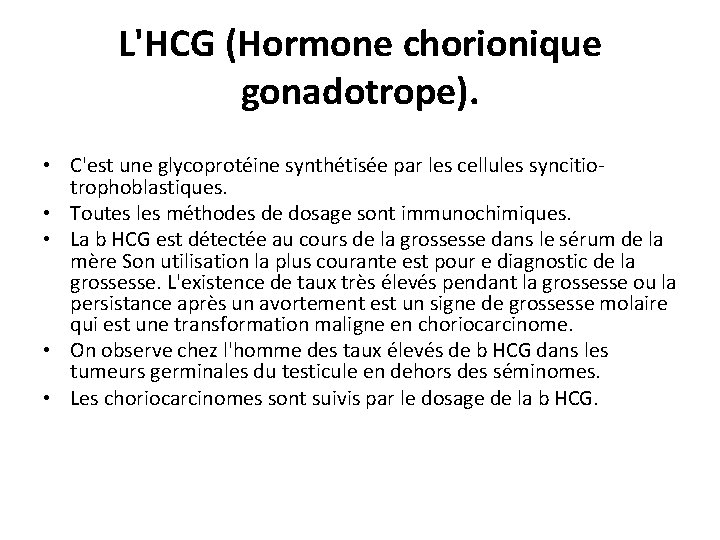 L'HCG (Hormone chorionique gonadotrope).

• C'est une glycoprotéine synthétisée par les cellules syncitio-trophoblastiques.
• Toutes les méthodes de dosage sont immunochimiques.
• La b HCG est détectée au cours de la grossesse dans le sérum de la mère Son utilisation la plus courante est pour e diagnostic de la grossesse. L'existence de taux très élevés pendant la grossesse ou la persistance après un avortement est un signe de grossesse molaire qui est une transformation maligne en choriocarcinome.
• On observe chez l'homme des taux élevés de b HCG dans les tumeurs germinales du testicule en dehors des séminomes.
• Les choriocarcinomes sont suivis par le dosage de la b HCG.